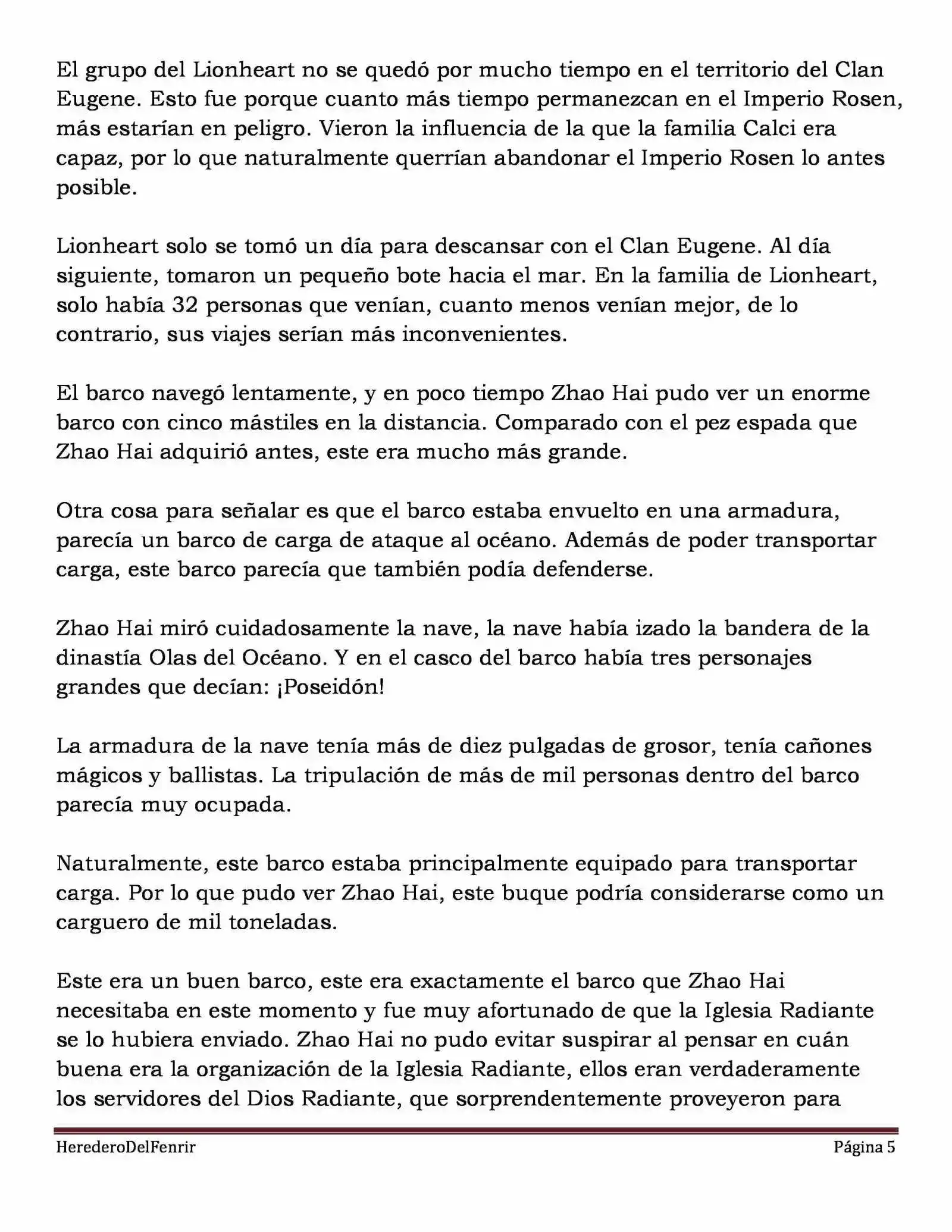 El grupo del Lionheart no se quedó por mucho tiempo en el territorio del Clan Eugene. Esto fue porque cuanto más tiempo permanezcan en el Imperio Rosen, más estarían en peligro. Vieron la influencia de la que la familia Calci era capaz, por lo que naturalmente querrían abandonar el Imperio Rosen lo antes posible.

Lionheart solo se tomó un día para descansar con el Clan Eugene. Al día siguiente, tomaron un pequeño bote hacia el mar. En la familia de Lionheart, solo había 32 personas que venían, cuanto menos venían mejor, de lo contrario, sus viajes serían más inconvenientes.

El barco navegó lentamente, y en poco tiempo Zhao Hai pudo ver un enorme barco con cinco mástiles en la distancia. Comparado con el pez espada que Zhao Hai adquirió antes, este era mucho más grande.

Otra cosa para señalar es que el barco estaba envuelto en una armadura, parecía un barco de carga de ataque al océano. Además de poder transportar carga, este barco parecía que también podía defenderse.

Zhao Hai miró cuidadosamente la nave, la nave había izado la bandera de la dinastía Olas del Océano. Y en el casco del barco había tres personajes grandes que decían: ¡Poseidón!

La armadura de la nave tenía más de diez pulgadas de grosor, tenía cañones mágicos y ballistas. La tripulación de más de mil personas dentro del barco parecía muy ocupada.

Naturalmente, este barco estaba principalmente equipado para transportar carga. Por lo que pudo ver Zhao Hai, este buque podría considerarse como un carguero de mil toneladas.

Este era un buen barco, este era exactamente el barco que Zhao Hai necesitaba en este momento y fue muy afortunado de que la Iglesia Radiante se lo hubiera enviado. Zhao Hai no pudo evitar suspirar al pensar en cuán buena era la organización de la Iglesia Radiante, ellos eran verdaderamente los servidores del Dios Radiante, que sorprendentemente proveyeron para

HerederoDelFenrir    Página 5